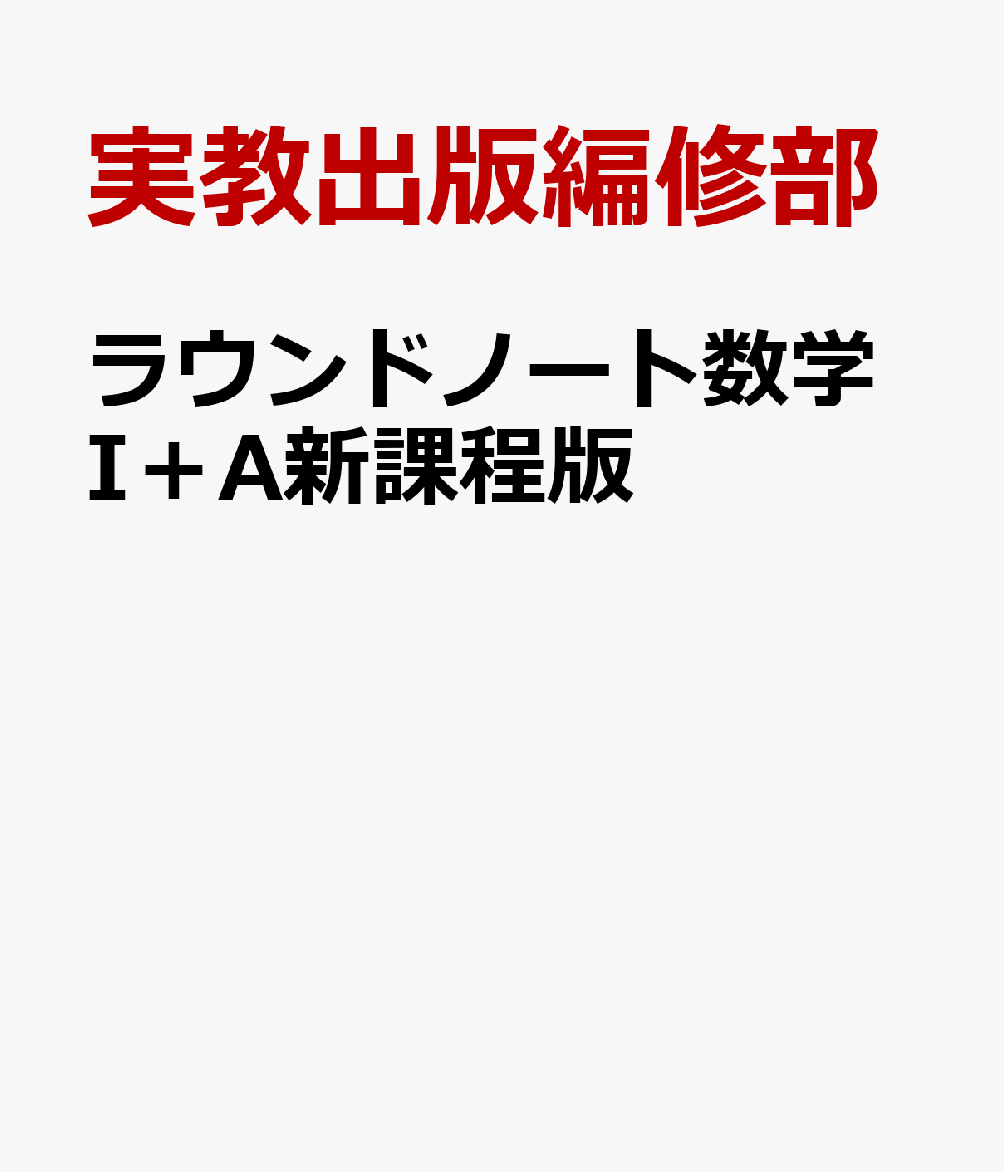 実教出版編修部

ラウンドノート数学I＋A新課程版